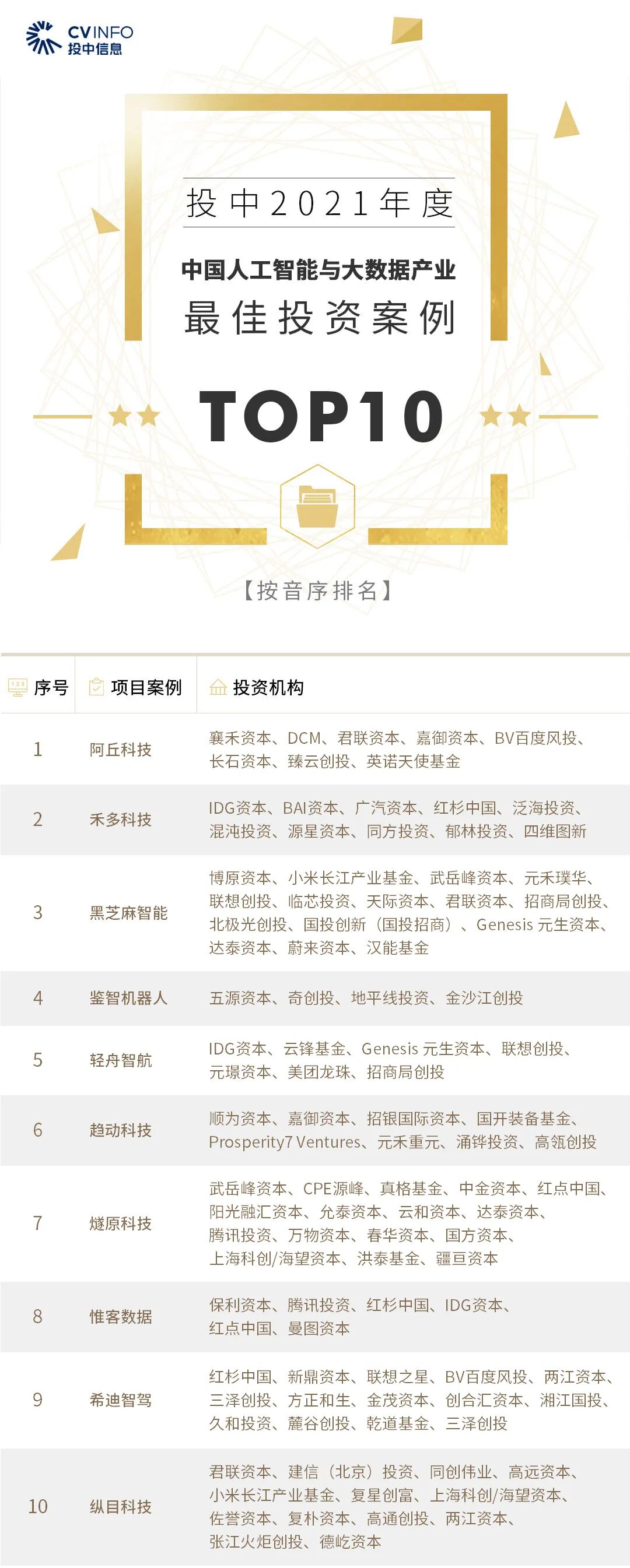 CVINFO
投中信息

投中2021年度

中国人工智能与大数据产业

最佳投资案例

TOP10

【按音序排名】

| 序号 | 项目案例 | 投资机构 |
|---|---|---|
| 1 | 阿丘科技 | 襄禾资本、DCM、君联资本、嘉御资本、BV百度风投、长石资本、臻云创投、英诺天使基金 |
| 2 | 禾多科技 | IDG资本、BAI资本、广汽资本、红杉中国、泛海投资、混沌投资、源星资本、同方投资、郁林投资、四维图新 |
| 3 | 黑芝麻智能 | 博原资本、小米长江产业基金、武岳峰资本、元禾璞华、联想创投、临芯投资、天际资本、君联资本、招商局创投、北极光创投、国投创新（国投招商）、Genesis 元生资本、达泰资本、蔚来资本、汉能基金 |
| 4 | 鉴智机器人 | 五源资本、奇创投、地平线投资、金沙江创投 |
| 5 | 轻舟智航 | IDG资本、云锋基金、Genesis 元生资本、联想创投、元璟资本、美团龙珠、招商局创投 |
| 6 | 趋动科技 | 顺为资本、嘉御资本、招银国际资本、国开装备基金、Prosperity7 Ventures、元禾重元、涌铧投资、高瓴创投 |
| 7 | 燧原科技 | 武岳峰资本、CPE源峰、真格基金、中金资本、红点中国、阳光融汇资本、允泰资本、云和资本、达泰资本、腾讯投资、万物资本、春华资本、国方资本、上海科创/海望资本、洪泰基金、疆亘资本 |
| 8 | 惟客数据 | 保利资本、腾讯投资、红杉中国、IDG资本、红点中国、曼图资本 |
| 9 | 希迪智驾 | 红杉中国、新鼎资本、联想之星、BV百度风投、两江资本、三泽创投、方正和生、金茂资本、创合汇资本、湘江国投、久和投资、麓谷创投、乾道基金、三泽创投 |
| 10 | 纵目科技 | 君联资本、建信（北京）投资、同创伟业、高远资本、小米长江产业基金、复星创富、上海科创/海望资本、佐誉资本、复朴资本、高通创投、两江资本、张江火炬创投、德屹资本 |